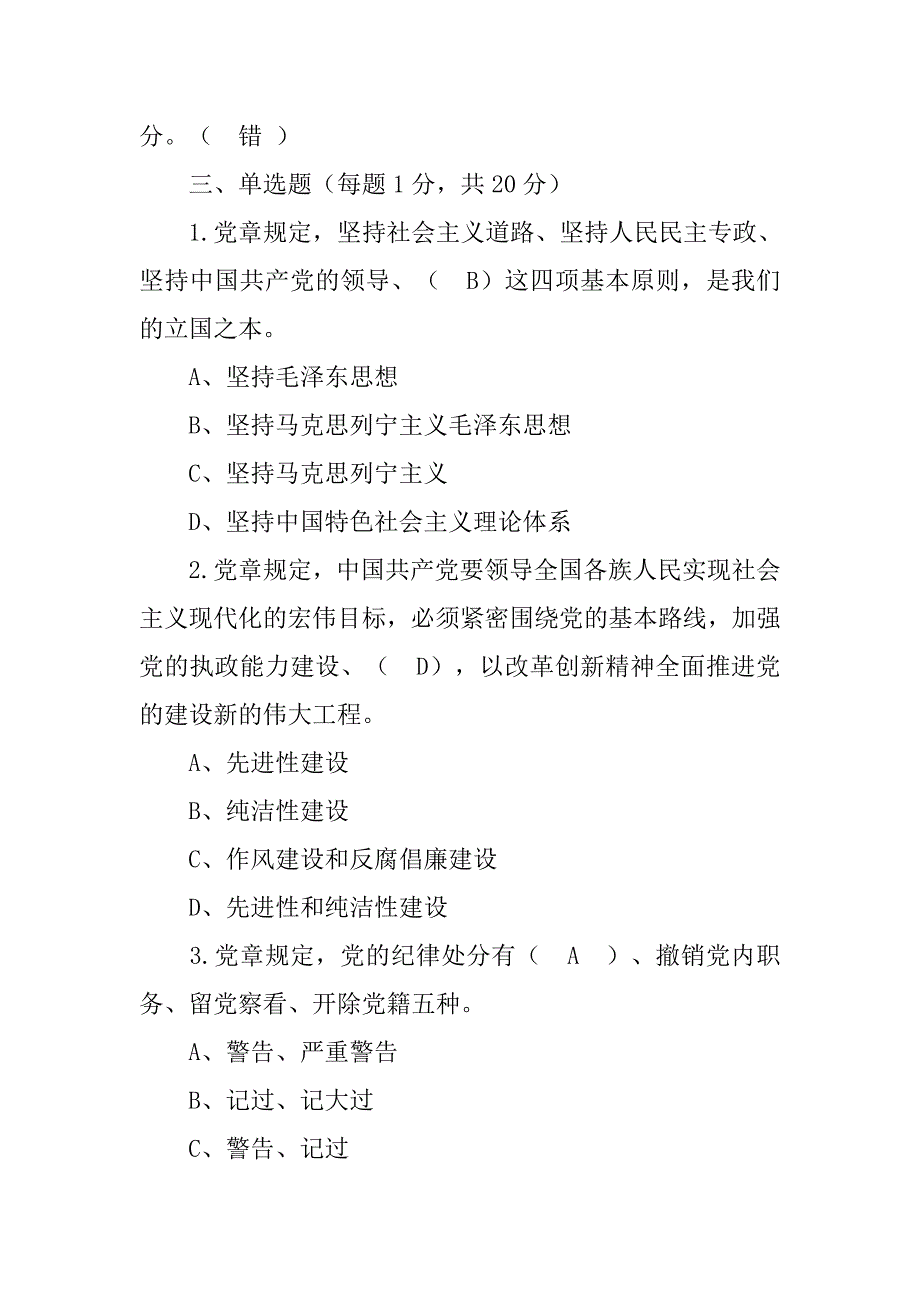 分。（ 错 ）

三、单选题（每题 1 分，共 20 分）

1.党章规定，坚持社会主义道路、坚持人民民主专政、坚持中国共产党的领导、（ B）这四项基本原则，是我们的立国之本。

A、坚持毛泽东思想

B、坚持马克思列宁主义毛泽东思想

C、坚持马克思列宁主义

D、坚持中国特色社会主义理论体系

2.党章规定，中国共产党要领导全国各族人民实现社会主义现代化的宏伟目标，必须紧密围绕党的基本路线，加强党的执政能力建设、（ D），以改革创新精神全面推进党的建设新的伟大工程。

A、先进性建设

B、纯洁性建设

C、作风建设和反腐倡廉建设

D、先进性和纯洁性建设

3.党章规定，党的纪律处分有（ A ）、撤销党内职务、留党察看、开除党籍五种。

A、警告、严重警告

B、记过、记大过

C、警告、记过